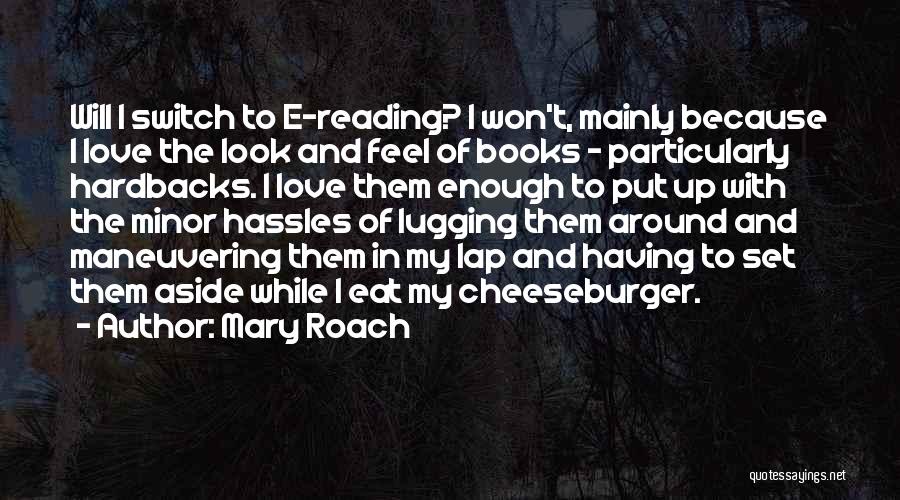 Will I switch to E-reading? I won't, mainly because I love the look and feel of books - particularly hardbacks. I love them enough to put up with the minor hassles of lugging them around and maneuvering them in my lap and having to set them aside while I eat my cheeseburger.

- Author: Mary Roach

quotessayings.net